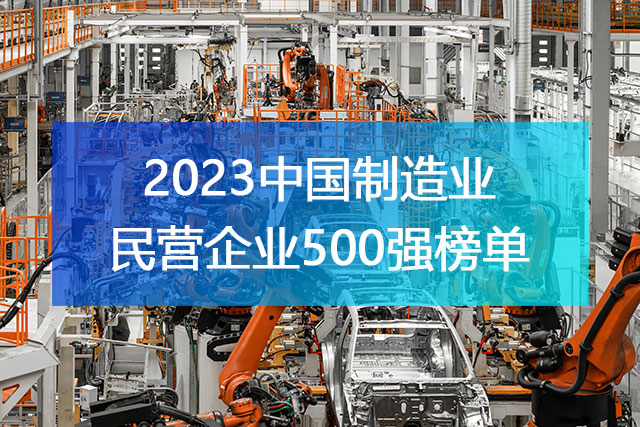 2023中国制造业
民营企业500强榜单